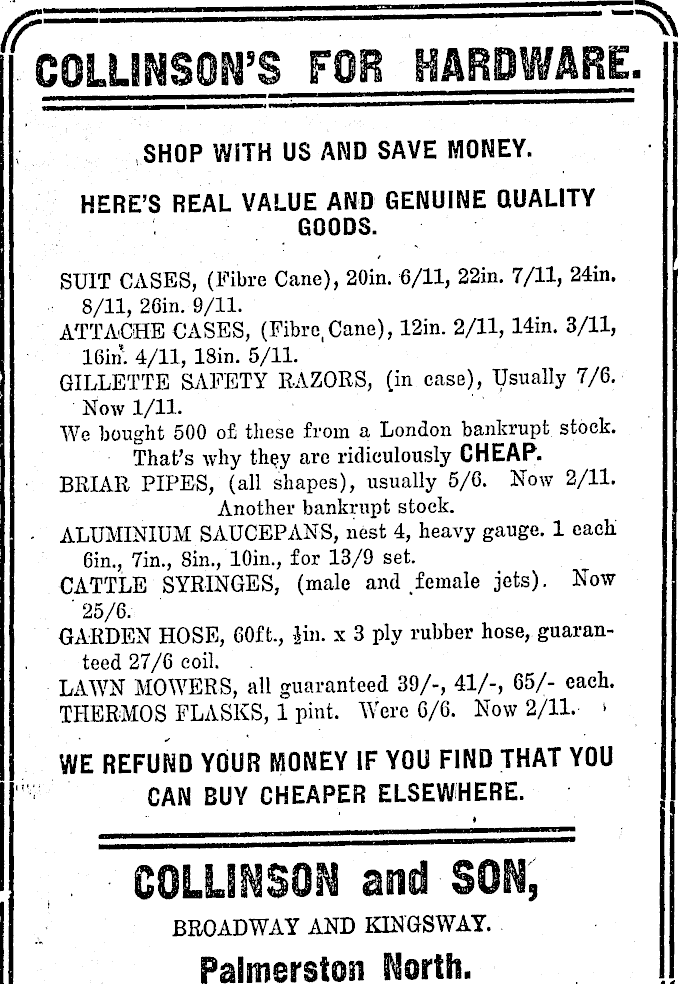 COLLINSON'S FOR HARDWARE.

SHOP WITH US AND SAVE MONEY.

HERE'S REAL VALUE AND GENUINE QUALITY GOODS.

SUIT CASES, (Fibre Cane), 20in. 6/11, 22in. 7/11, 24in. 8/11, 26in. 9/11.
ATTACHE CASES, (Fibre Cane), 12in. 2/11, 14in. 3/11, 16in. 4/11, 18in. 5/11.
GILLETTE SAFETY RAZORS, (in case), Usually 7/6. Now 1/11.
We bought 500 of these from a London bankrupt stock. That's why they are ridiculously CHEAP.
BRIAR PIPES, (all shapes), usually 5/6. Now 2/11. Another bankrupt stock.
ALUMINIUM SAUCEPANS, nest 4, heavy gauge. 1 each 6in., 7in., 8in., 10in., for 13/9 set.
CATTLE SYRINGES, (male and female jets). Now 25/6.
GARDEN HOSE, 60ft., $\frac{1}{2}$in. x 3 ply rubber hose, guaranteed 27/6 coil.
LAWN MOWERS, all guaranteed 39/-, 41/-, 65/- each.
THERMOS FLASKS, 1 pint. Were 6/6. Now 2/11.

WE REFUND YOUR MONEY IF YOU FIND THAT YOU CAN BUY CHEAPER ELSEWHERE.

COLLINSON and SON,

BROADWAY AND KINGSWAY.

Palmerston North.